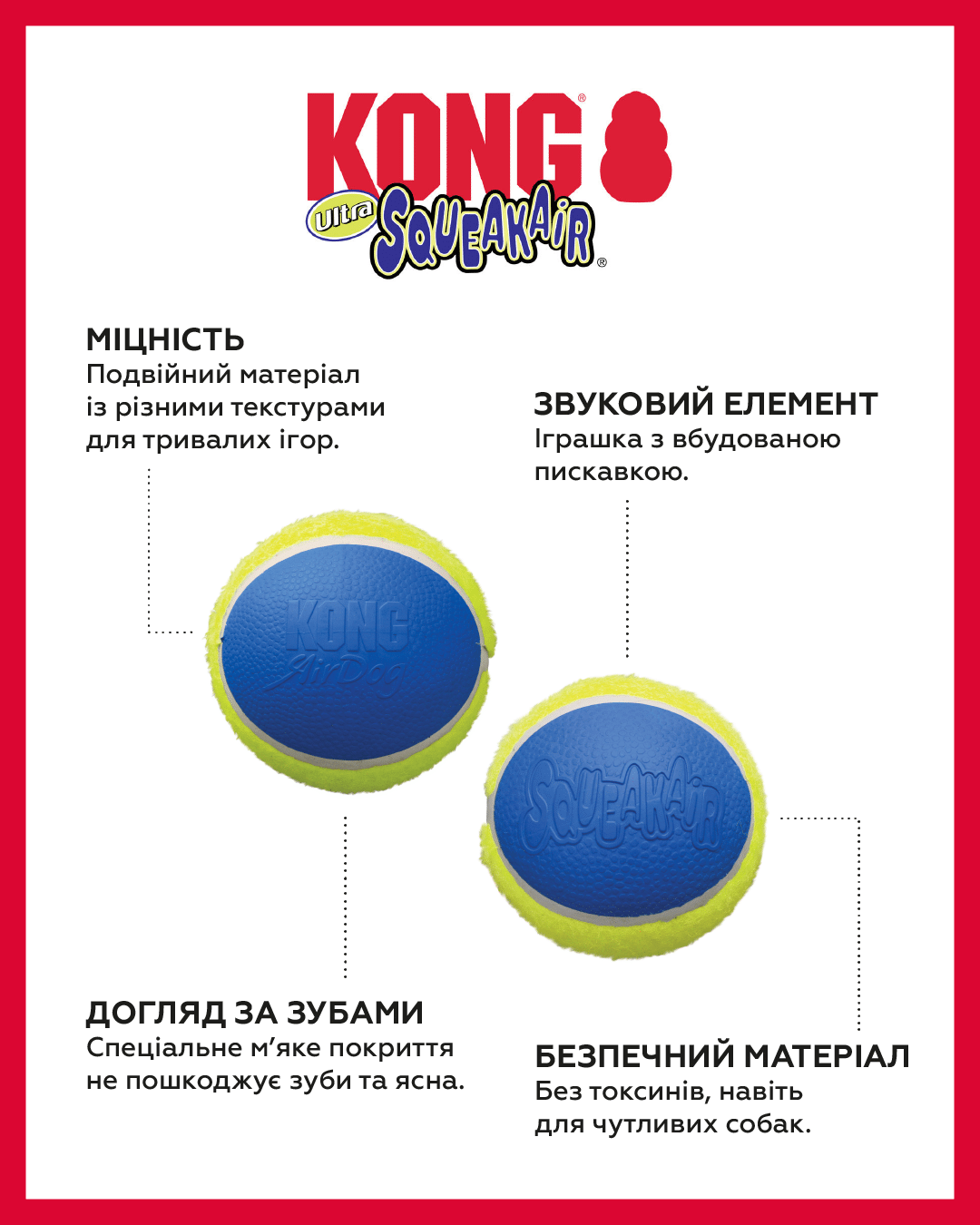 KONG®
Ultra SQUEAKAIR®

МІЦНІСТЬ
Подвійний матеріал із різними текстурами для тривалих ігор.

ЗВУКОВИЙ ЕЛЕМЕНТ
Іграшка з вбудованою пискавкою.

KONG
AirDog

SQUEAKAIR

ДОГЛЯД ЗА ЗУБАМИ
Спеціальне м'яке покриття не пошкоджує зуби та ясна.

БЕЗПЕЧНИЙ МАТЕРІАЛ
Без токсинів, навіть для чутливих собак.